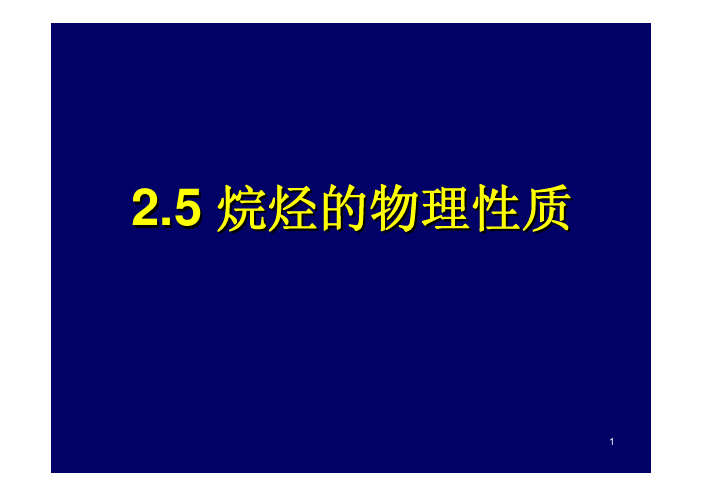 2.5 烷烃的物理性质

1